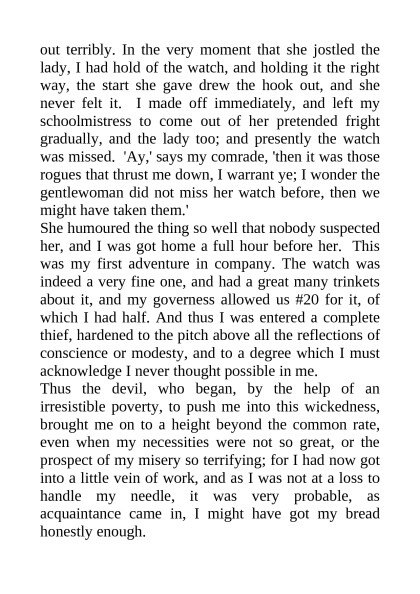 out terribly. In the very moment that she jostled the lady, I had hold of the watch, and holding it the right way, the start she gave drew the hook out, and she never felt it. I made off immediately, and left my schoolmistress to come out of her pretended fright gradually, and the lady too; and presently the watch was missed. 'Ay,' says my comrade, 'then it was those rogues that thrust me down, I warrant ye; I wonder the gentlewoman did not miss her watch before, then we might have taken them.'
She humoured the thing so well that nobody suspected her, and I was got home a full hour before her. This was my first adventure in company. The watch was indeed a very fine one, and had a great many trinkets about it, and my governess allowed us #20 for it, of which I had half. And thus I was entered a complete thief, hardened to the pitch above all the reflections of conscience or modesty, and to a degree which I must acknowledge I never thought possible in me.
Thus the devil, who began, by the help of an irresistible poverty, to push me into this wickedness, brought me on to a height beyond the common rate, even when my necessities were not so great, or the prospect of my misery so terrifying; for I had now got into a little vein of work, and as I was not at a loss to handle my needle, it was very probable, as acquaintance came in, I might have got my bread honestly enough.